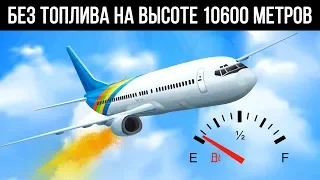 БЕЗ ТОПЛИВА НА ВЫСОТЕ 10600 МЕТРОВ

½

E

F